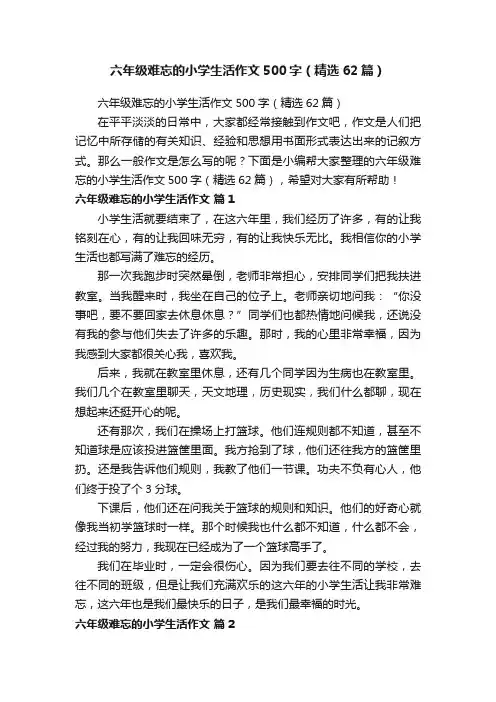 六年级难忘的小学生活作文500字（精选62篇）

六年级难忘的小学生活作文500字（精选62篇）

在平平淡淡的日常中，大家都经常接触到作文吧，作文是人们把记忆中所存储的有关知识、经验和思想用书面形式表达出来的记叙方式。那么一般作文是怎么写的呢？下面是小编帮大家整理的六年级难忘的小学生活作文500字（精选62篇），希望对大家有所帮助！

六年级难忘的小学生活作文 篇1

小学生活就要结束了，在这六年里，我们经历了许多，有的让我铭刻在心，有的让我回味无穷，有的让我快乐无比。我相信你的小学生活也都写满了难忘的经历。

那一次我跑步时突然晕倒，老师非常担心，安排同学们把我扶进教室。当我醒来时，我坐在自己的位子上。老师亲切地问我：“你没事吧，要不要回家去休息休息？”同学们也都热情地问候我，还说没有我的参与他们失去了许多的乐趣。那时，我的心里非常幸福，因为我感到大家都很关心我，喜欢我。

后来，我就在教室里休息，还有几个同学因为生病也在教室里。我们几个在教室里聊天，天文地理，历史现实，我们什么都聊，现在想起来还挺开心的呢。

还有那次，我们在操场上打篮球。他们连规则都不知道，甚至不知道球是应该投进篮筐里面。我方抢到了球，他们还往我方的篮筐里扔。还是我告诉他们规则，我教了他们一节课。功夫不负有心人，他们终于投了个3分球。

下课后，他们还在问我关于篮球的规则和知识。他们的好奇心就像我当初学篮球时一样。那个时候我也什么都不知道，什么都不会，经过我的努力，我现在已经成为了一个篮球高手了。

我们在毕业时，一定会很伤心。因为我们要去往不同的学校，去往不同的班级，但是让我们充满欢乐的这六年的小学生活让我非常难忘，这六年也是我们最快乐的日子，是我们最幸福的时光。

六年级难忘的小学生活作文 篇2